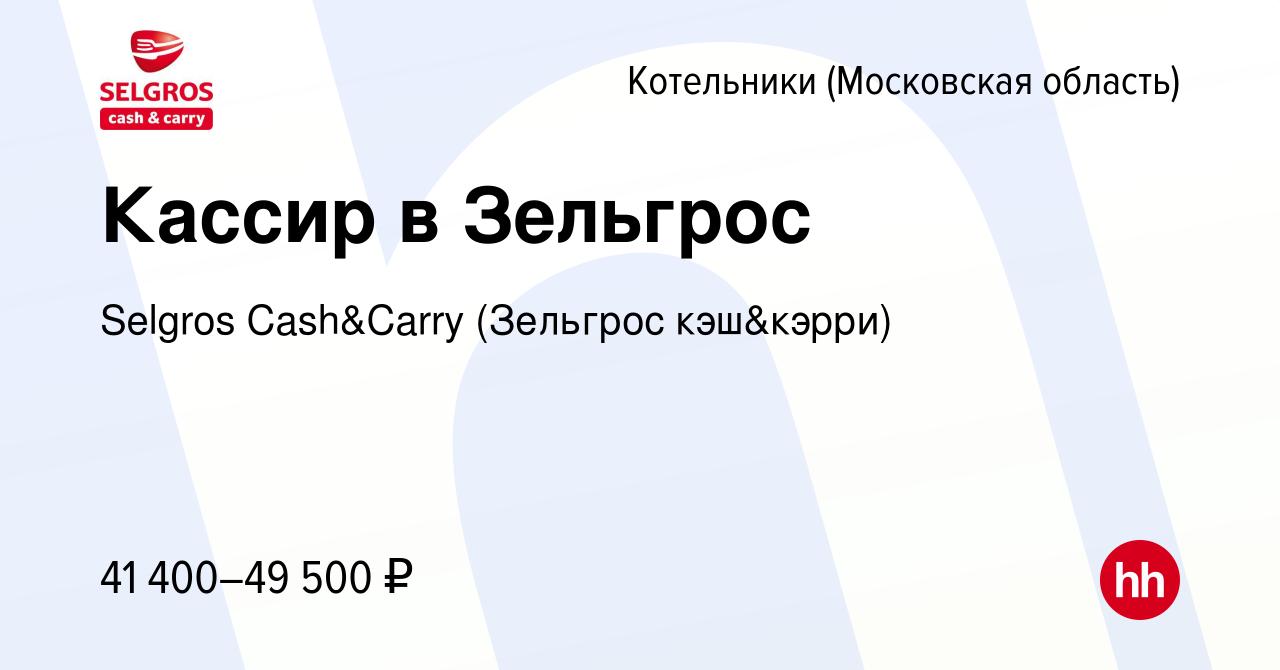 SELGROS
cash & carry

Котельники (Московская область)

Кассир в Зельгрос

Selgros Cash&Carry (Зельгрос кэш&кэрри)

41 400–49 500 ₽

hh